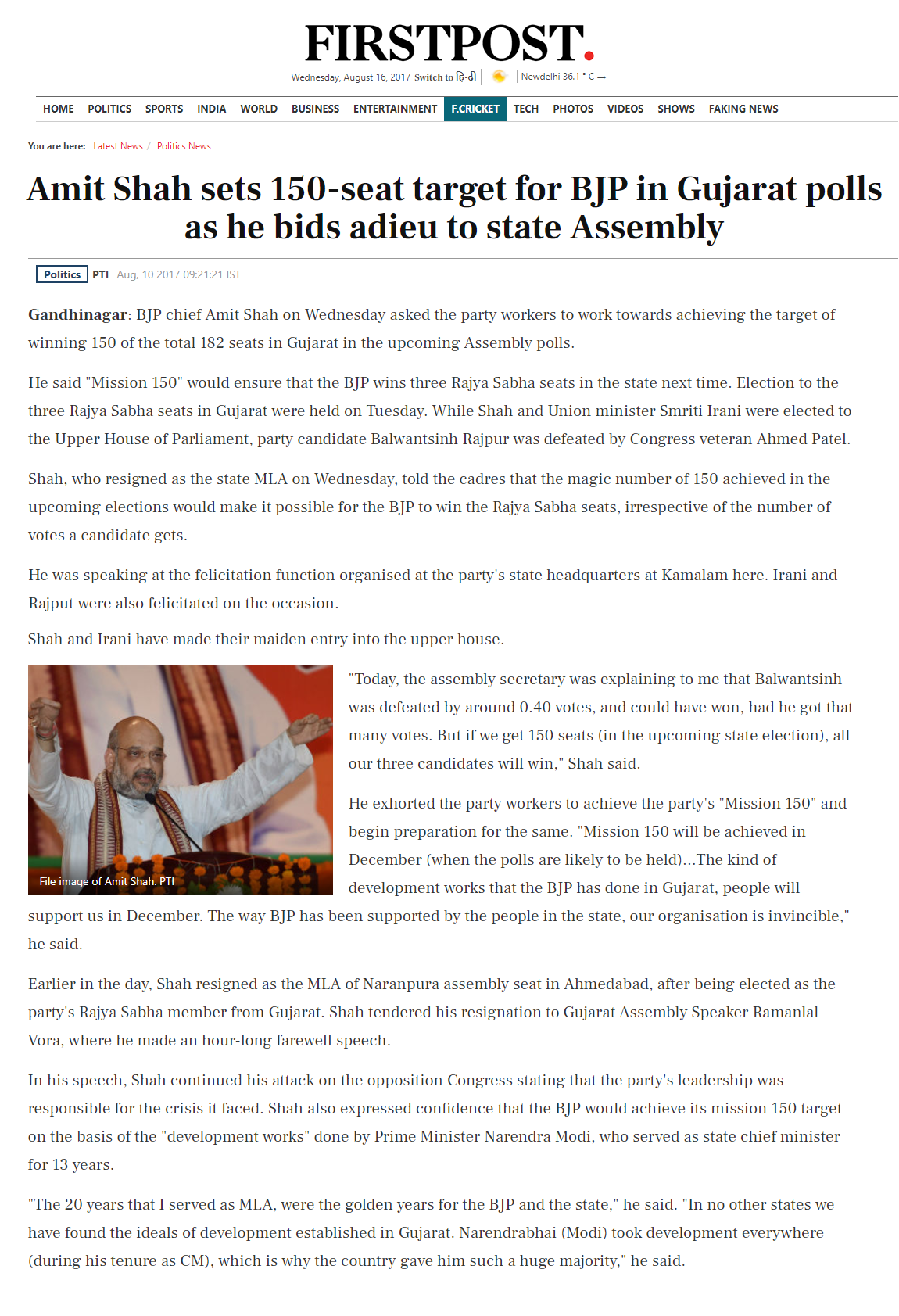 FIRSTPOST.

Wednesday, August 16, 2017 Switch to हिन्दी | Newdelhi 36.1 ° C →

HOME POLITICS SPORTS INDIA WORLD BUSINESS ENTERTAINMENT F.CRICKET TECH PHOTOS VIDEOS SHOWS FAKING NEWS

You are here: Latest News / Politics News

Amit Shah sets 150-seat target for BJP in Gujarat polls as he bids adieu to state Assembly

Politics PTI Aug, 10 2017 09:21:21 IST

Gandhinagar: BJP chief Amit Shah on Wednesday asked the party workers to work towards achieving the target of winning 150 of the total 182 seats in Gujarat in the upcoming Assembly polls.

He said "Mission 150" would ensure that the BJP wins three Rajya Sabha seats in the state next time. Election to the three Rajya Sabha seats in Gujarat were held on Tuesday. While Shah and Union minister Smriti Irani were elected to the Upper House of Parliament, party candidate Balwantsinh Rajpur was defeated by Congress veteran Ahmed Patel.

Shah, who resigned as the state MLA on Wednesday, told the cadres that the magic number of 150 achieved in the upcoming elections would make it possible for the BJP to win the Rajya Sabha seats, irrespective of the number of votes a candidate gets.

He was speaking at the felicitation function organised at the party's state headquarters at Kamalam here. Irani and Rajput were also felicitated on the occasion.

Shah and Irani have made their maiden entry into the upper house.

File image of Amit Shah. PTI

"Today, the assembly secretary was explaining to me that Balwantsinh was defeated by around 0.40 votes, and could have won, had he got that many votes. But if we get 150 seats (in the upcoming state election), all our three candidates will win," Shah said.

He exhorted the party workers to achieve the party's "Mission 150" and begin preparation for the same. "Mission 150 will be achieved in December (when the polls are likely to be held)...The kind of development works that the BJP has done in Gujarat, people will support us in December. The way BJP has been supported by the people in the state, our organisation is invincible," he said.

Earlier in the day, Shah resigned as the MLA of Naranpura assembly seat in Ahmedabad, after being elected as the party's Rajya Sabha member from Gujarat. Shah tendered his resignation to Gujarat Assembly Speaker Ramanlal Vora, where he made an hour-long farewell speech.

In his speech, Shah continued his attack on the opposition Congress stating that the party's leadership was responsible for the crisis it faced. Shah also expressed confidence that the BJP would achieve its mission 150 target on the basis of the "development works" done by Prime Minister Narendra Modi, who served as state chief minister for 13 years.

"The 20 years that I served as MLA, were the golden years for the BJP and the state," he said. "In no other states we have found the ideals of development established in Gujarat. Narendrabhai (Modi) took development everywhere (during his tenure as CM), which is why the country gave him such a huge majority," he said.